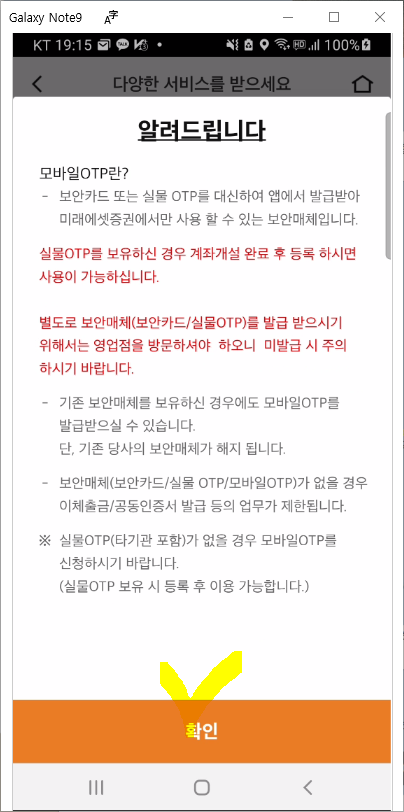 Galaxy Note9

KT 19:15 100%

다양한 서비스를 받으세요

알려드립니다

모바일OTP란?

- 보안카드 또는 실물 OTP를 대신하여 앱에서 발급받아 미래에셋증권에서만 사용 할 수 있는 보안매체입니다.

실물OTP를 보유하신 경우 계좌개설 완료 후 등록 하시면 사용이 가능하십니다.

별도로 보안매체(보안카드/실물OTP)를 발급 받으시기 위해서는 영업점을 방문하셔야 하오니 미발급 시 주의 하시기 바랍니다.

- 기존 보안매체를 보유하신 경우에도 모바일OTP를 발급받으실 수 있습니다.
단, 기존 당사의 보안매체가 해지 됩니다.

- 보안매체(보안카드/실물 OTP/모바일OTP)가 없을 경우 이체출금/공동인증서 발급 등의 업무가 제한됩니다.

※ 실물OTP(타기관 포함)가 없을 경우 모바일OTP를 신청하시기 바랍니다.
(실물OTP 보유 시 등록 후 이용 가능합니다.)

확인